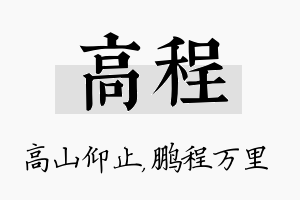 高程

高山仰止,鹏程万里